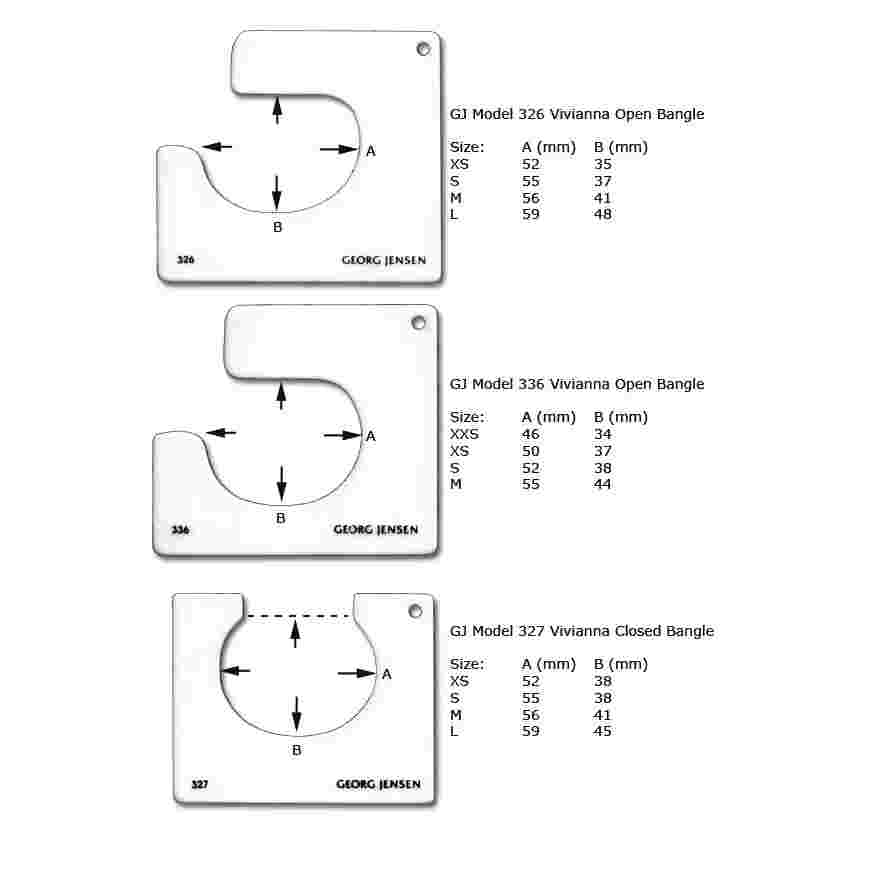 A

B

326

GEORG JENSEN

GJ Model 326 Vivianna Open Bangle

| Size: | A (mm) | B (mm) |
|---|---|---|
| XS | 52 | 35 |
| S | 55 | 37 |
| M | 56 | 41 |
| L | 59 | 48 |

A

B

336

GEORG JENSEN

GJ Model 336 Vivianna Open Bangle

| Size: | A (mm) | B (mm) |
|---|---|---|
| XXS | 46 | 34 |
| XS | 50 | 37 |
| S | 52 | 38 |
| M | 55 | 44 |

A

B

327

GEORG JENSEN

GJ Model 327 Vivianna Closed Bangle

| Size: | A (mm) | B (mm) |
|---|---|---|
| XS | 52 | 38 |
| S | 55 | 38 |
| M | 56 | 41 |
| L | 59 | 45 |